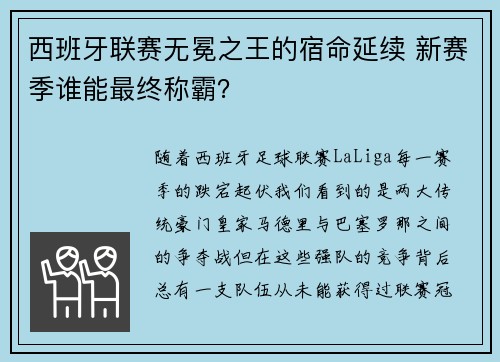 西班牙联赛无冕之王的宿命延续 新赛季谁能最终称霸?

随着西班牙足球联赛LaLiga每一赛季的跌宕起伏我们看到的是两大传统豪门皇家马德里与巴塞罗那之间的争夺战但在这些强队的竞争背后总有一支队伍从未能获得过联赛冠